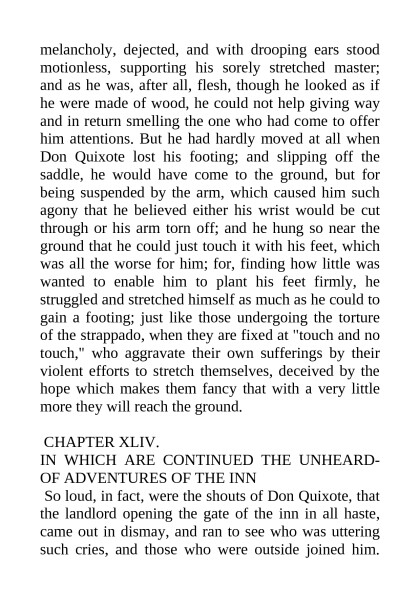 melancholy, dejected, and with drooping ears stood motionless, supporting his sorely stretched master; and as he was, after all, flesh, though he looked as if he were made of wood, he could not help giving way and in return smelling the one who had come to offer him attentions. But he had hardly moved at all when Don Quixote lost his footing; and slipping off the saddle, he would have come to the ground, but for being suspended by the arm, which caused him such agony that he believed either his wrist would be cut through or his arm torn off; and he hung so near the ground that he could just touch it with his feet, which was all the worse for him; for, finding how little was wanted to enable him to plant his feet firmly, he struggled and stretched himself as much as he could to gain a footing; just like those undergoing the torture of the strappado, when they are fixed at "touch and no touch," who aggravate their own sufferings by their violent efforts to stretch themselves, deceived by the hope which makes them fancy that with a very little more they will reach the ground.

CHAPTER XLIV.
IN WHICH ARE CONTINUED THE UNHEARD-OF ADVENTURES OF THE INN

So loud, in fact, were the shouts of Don Quixote, that the landlord opening the gate of the inn in all haste, came out in dismay, and ran to see who was uttering such cries, and those who were outside joined him.